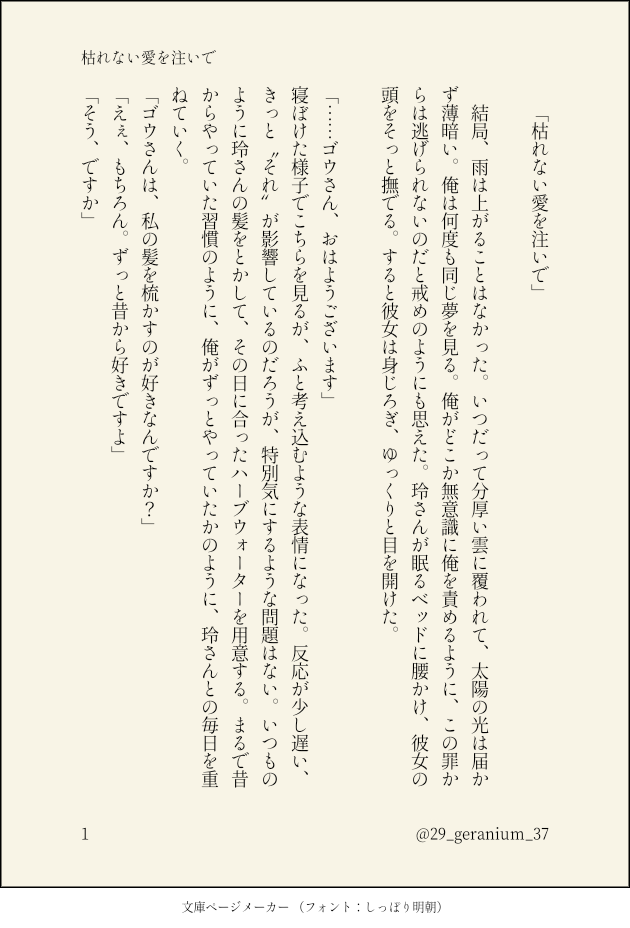 枯れない愛を注いで

「枯れない愛を注いで」

結局、雨は上がることはなかった。いつだって分厚い雲に覆われて、太陽の光は届かず薄暗い。俺は何度も同じ夢を見る。俺がどこか無意識に俺を責めるように、この罪からは逃げられないのだと戒めのようにも思えた。玲さんが眠るベッドに腰かけ、彼女の頭をそっと撫でる。すると彼女は身じろぎ、ゆっくりと目を開けた。

「……ゴウさん、おはようございます」
寝ぼけた様子でこちらを見るが、ふと考え込むような表情になった。反応が少し遅い、きっと〝それ〟が影響しているのだろうが、特別気にするような問題はない。いつものように玲さんの髪をとかして、その日に合ったハーブウォーターを用意する。まるで昔からやっていた習慣のように、俺がずっとやっていたかのように、玲さんとの毎日を重ねていく。
「ゴウさんは、私の髪を梳かすのが好きなんですか？」
「ええ、もちろん。ずっと昔から好きですよ」
「そう、ですか」

1

@29_geranium_37

文庫ページメーカー（フォント：しっぽり明朝）